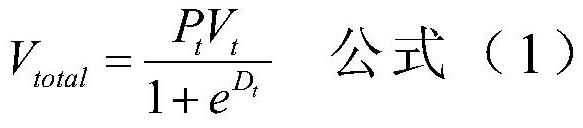 $V_{total} = \frac{P_t V_t}{1 + e^{D_t}}$ 公式（1）